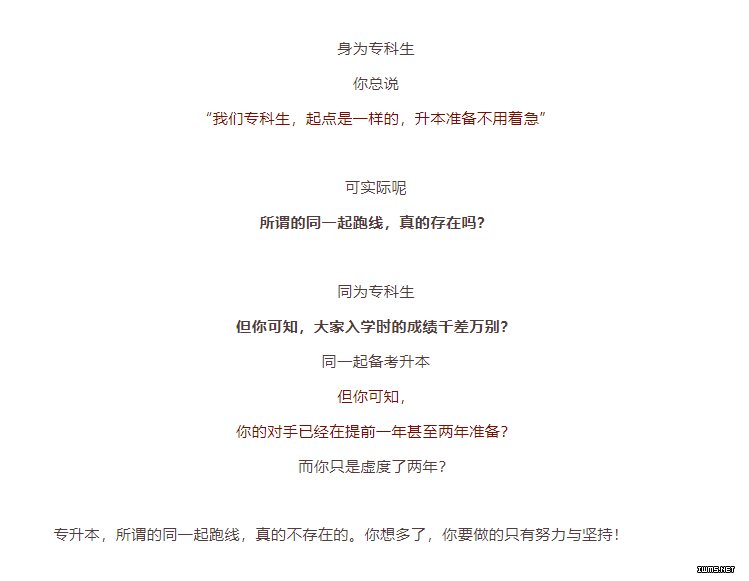 身为专科生

你总说

“我们专科生，起点是一样的，升本准备不用着急”

可实际呢

所谓的同一起跑线，真的存在吗？

同为专科生

但你可知，大家入学时的成绩千差万别？

同一起备考升本

但你可知，

你的对手已经在提前一年甚至两年准备？

而你只是虚度了两年？

专升本，所谓的同一起跑线，真的不存在的。你想多了，你要做的只有努力与坚持！

IWMS.NET